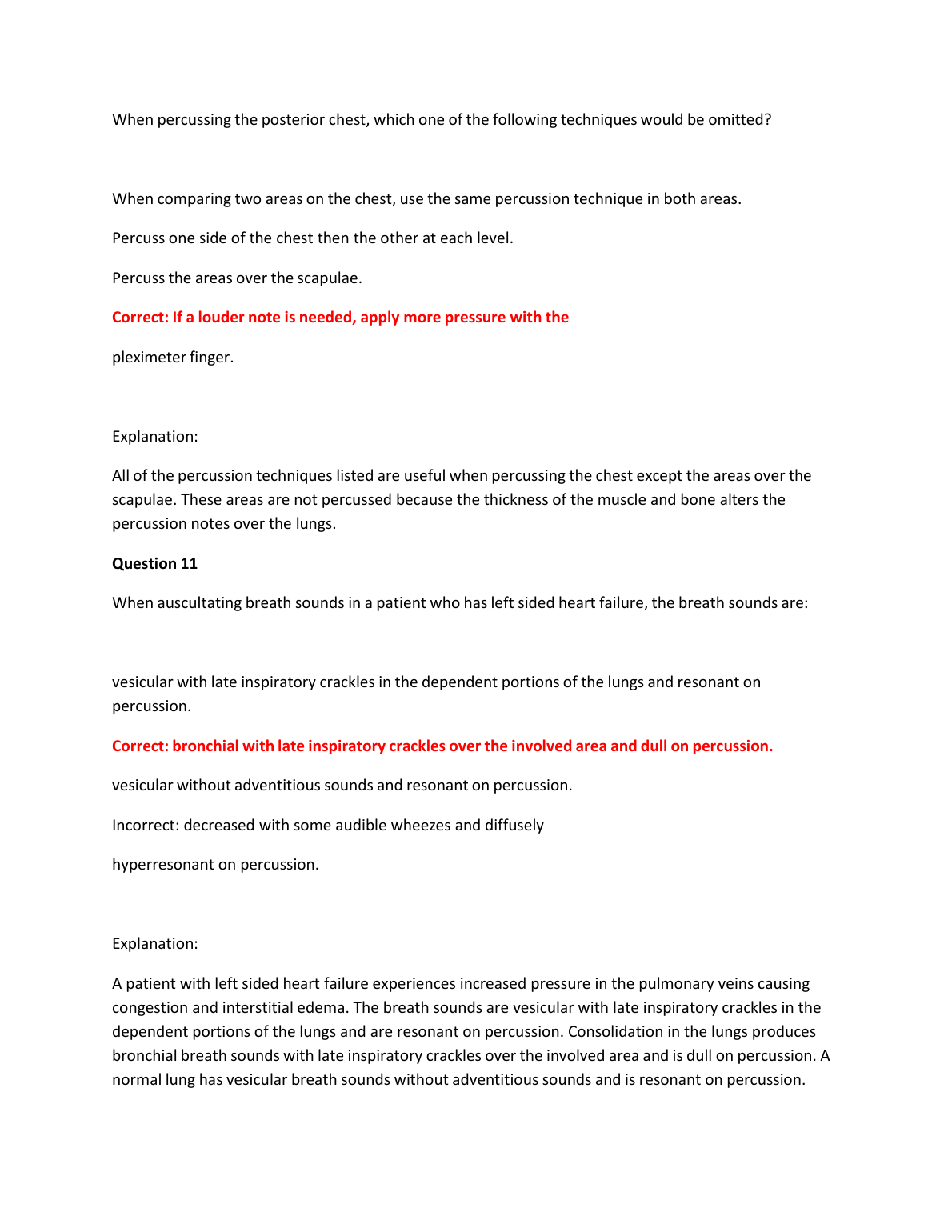 When percussing the posterior chest, which one of the following techniques would be omitted?

When comparing two areas on the chest, use the same percussion technique in both areas.

Percuss one side of the chest then the other at each level.

Percuss the areas over the scapulae.

Correct: If a louder note is needed, apply more pressure with the

pleximeter finger.

Explanation:

All of the percussion techniques listed are useful when percussing the chest except the areas over the scapulae. These areas are not percussed because the thickness of the muscle and bone alters the percussion notes over the lungs.

Question 11

When auscultating breath sounds in a patient who has left sided heart failure, the breath sounds are:

vesicular with late inspiratory crackles in the dependent portions of the lungs and resonant on percussion.

Correct: bronchial with late inspiratory crackles over the involved area and dull on percussion.

vesicular without adventitious sounds and resonant on percussion.

Incorrect: decreased with some audible wheezes and diffusely

hyperresonant on percussion.

Explanation:

A patient with left sided heart failure experiences increased pressure in the pulmonary veins causing congestion and interstitial edema. The breath sounds are vesicular with late inspiratory crackles in the dependent portions of the lungs and are resonant on percussion. Consolidation in the lungs produces bronchial breath sounds with late inspiratory crackles over the involved area and is dull on percussion. A normal lung has vesicular breath sounds without adventitious sounds and is resonant on percussion.